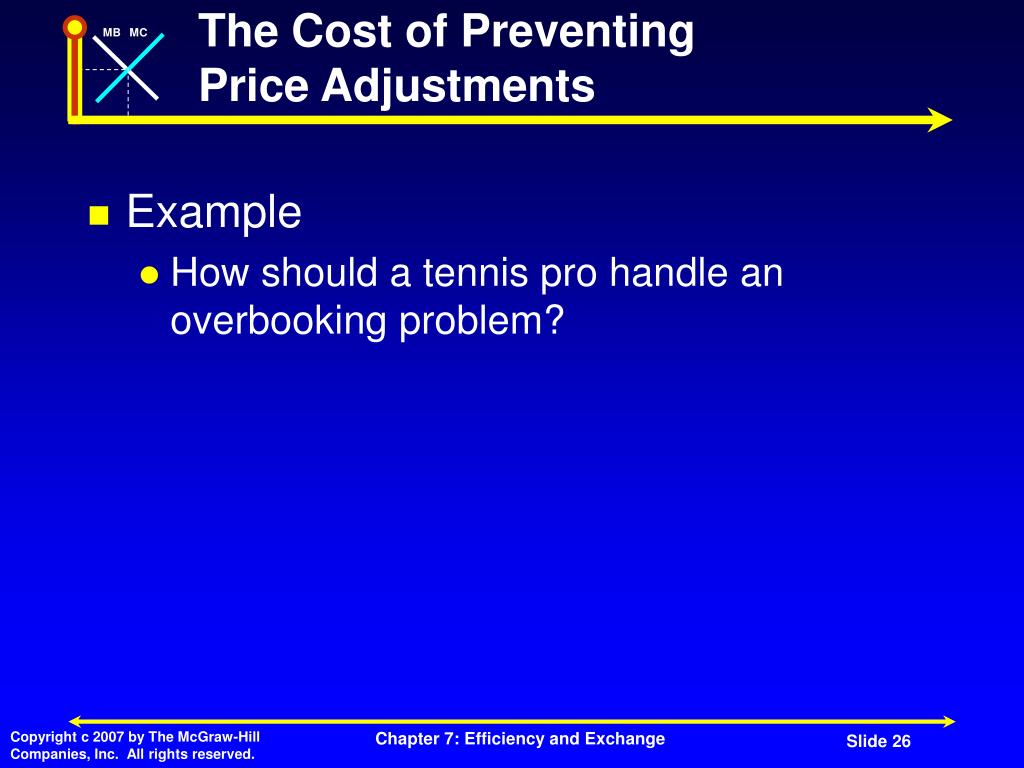 MB MC

The Cost of Preventing Price Adjustments

Example

How should a tennis pro handle an overbooking problem?

Copyright c 2007 by The McGraw-Hill Companies, Inc. All rights reserved.

Chapter 7: Efficiency and Exchange

Slide 26